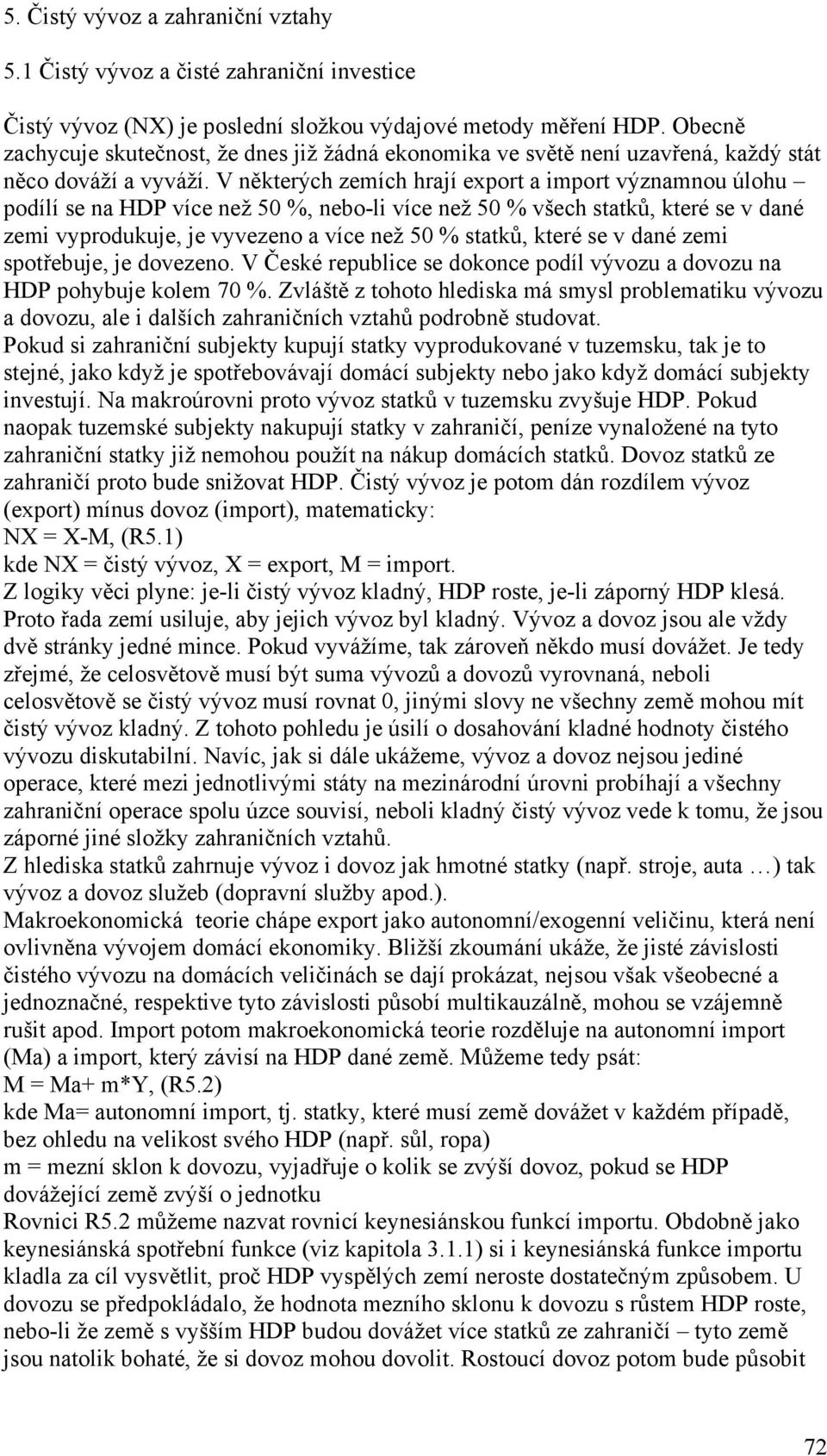 5. Čistý vývoz a zahraniční vztahy

5.1 Čistý vývoz a čisté zahraniční investice

Čistý vývoz (NX) je poslední složkou výdajové metody měření HDP. Obecně zachycuje skutečnost, že dnes již žádná ekonomika ve světě není uzavřená, každý stát něco dováží a vyváží. V některých zemích hrají export a import významnou úlohu – podílí se na HDP více než 50 %, nebo-li více než 50 % všech statků, které se v dané zemi vyprodukuje, je vyvezeno a více než 50 % statků, které se v dané zemi spotřebuje, je dovezeno. V České republice se dokonce podíl vývozu a dovozu na HDP pohybuje kolem 70 %. Zvláště z tohoto hlediska má smysl problematiku vývozu a dovozu, ale i dalších zahraničních vztahů podrobně studovat.
Pokud si zahraniční subjekty kupují statky vyprodukované v tuzemsku, tak je to stejné, jako když je spotřebovávají domácí subjekty nebo jako když domácí subjekty investují. Na makroúrovni proto vývoz statků v tuzemsku zvyšuje HDP. Pokud naopak tuzemské subjekty nakupují statky v zahraničí, peníze vynaložené na tyto zahraniční statky již nemohou použít na nákup domácích statků. Dovoz statků ze zahraničí proto bude snižovat HDP. Čistý vývoz je potom dán rozdílem vývoz (export) mínus dovoz (import), matematicky:
NX = X-M, (R5.1)
kde NX = čistý vývoz, X = export, M = import.
Z logiky věci plyne: je-li čistý vývoz kladný, HDP roste, je-li záporný HDP klesá. Proto řada zemí usiluje, aby jejich vývoz byl kladný. Vývoz a dovoz jsou ale vždy dvě stránky jedné mince. Pokud vyvážíme, tak zároveň někdo musí dovážet. Je tedy zřejmé, že celosvětově musí být suma vývozů a dovozů vyrovnaná, neboli celosvětově se čistý vývoz musí rovnat 0, jinými slovy ne všechny země mohou mít čistý vývoz kladný. Z tohoto pohledu je úsilí o dosahování kladné hodnoty čistého vývozu diskutabilní. Navíc, jak si dále ukážeme, vývoz a dovoz nejsou jediné operace, které mezi jednotlivými státy na mezinárodní úrovni probíhají a všechny zahraniční operace spolu úzce souvisí, neboli kladný čistý vývoz vede k tomu, že jsou záporné jiné složky zahraničních vztahů.
Z hlediska statků zahrnuje vývoz i dovoz jak hmotné statky (např. stroje, auta …) tak vývoz a dovoz služeb (dopravní služby apod.).
Makroekonomická teorie chápe export jako autonomní/exogenní veličinu, která není ovlivněna vývojem domácí ekonomiky. Bližší zkoumání ukáže, že jisté závislosti čistého vývozu na domácích veličinách se dají prokázat, nejsou však všeobecné a jednoznačné, respektive tyto závislosti působí multikauzálně, mohou se vzájemně rušit apod. Import potom makroekonomická teorie rozděluje na autonomní import (Ma) a import, který závisí na HDP dané země. Můžeme tedy psát:
M = Ma+ m*Y, (R5.2)
kde Ma= autonomní import, tj. statky, které musí země dovážet v každém případě, bez ohledu na velikost svého HDP (např. sůl, ropa)
m = mezní sklon k dovozu, vyjadřuje o kolik se zvýší dovoz, pokud se HDP dovážející země zvýší o jednotku
Rovnici R5.2 můžeme nazvat rovnicí keynesiánskou funkcí importu. Obdobně jako keynesiánská spotřební funkce (viz kapitola 3.1.1) si i keynesiánská funkce importu kladla za cíl vysvětlit, proč HDP vyspělých zemí neroste dostatečným způsobem. U dovozu se předpokládalo, že hodnota mezního sklonu k dovozu s růstem HDP roste, nebo-li že země s vyšším HDP budou dovážet více statků ze zahraničí – tyto země jsou natolik bohaté, že si dovoz mohou dovolit. Rostoucí dovoz potom bude působit

72